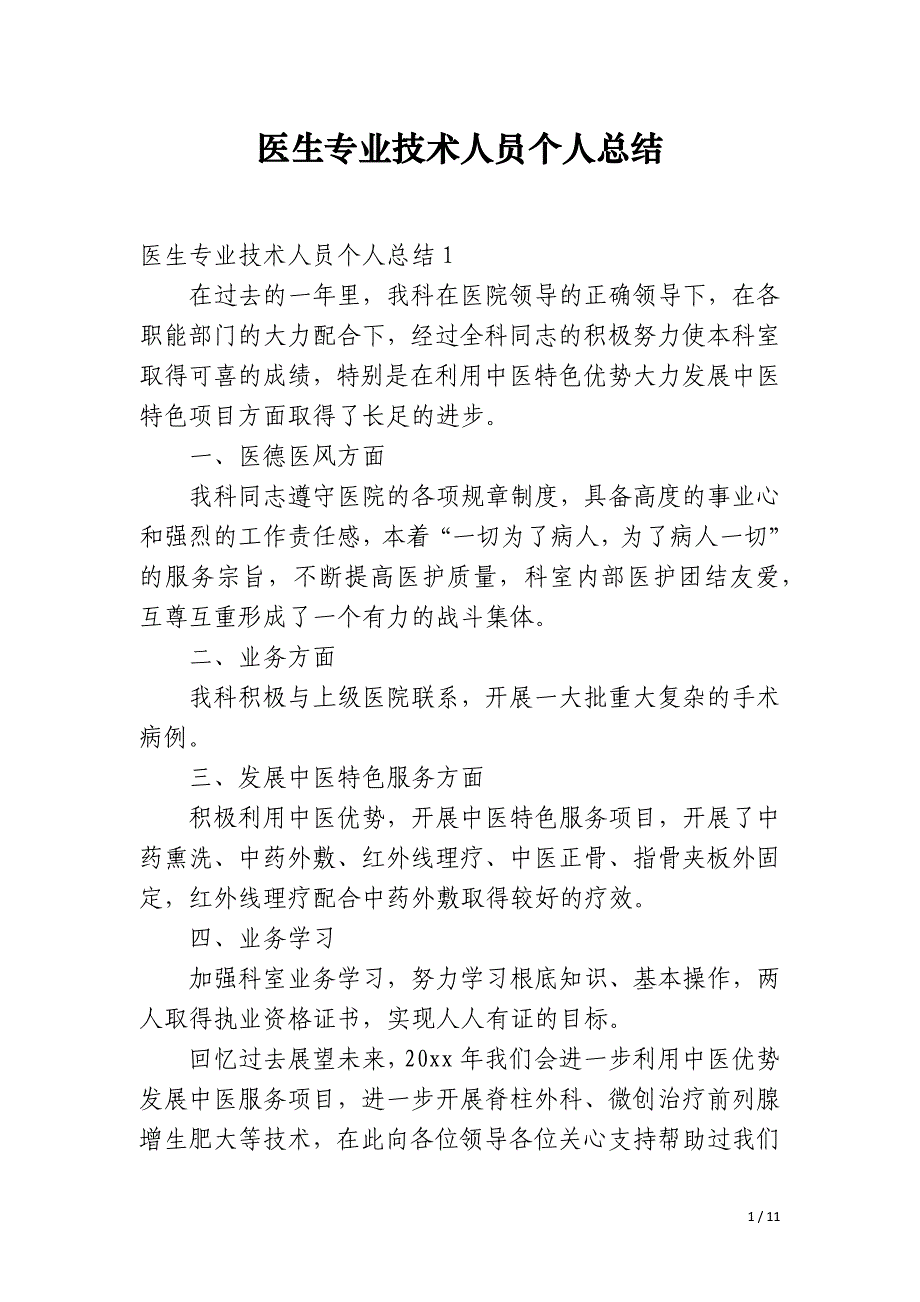 医生专业技术人员个人总结

医生专业技术人员个人总结1

在过去的一年里，我科在医院领导的正确领导下，在各职能部门的大力配合下，经过全科同志的积极努力使本科室取得可喜的成绩，特别是在利用中医特色优势大力发展中医特色项目方面取得了长足的进步。

一、医德医风方面

我科同志遵守医院的各项规章制度，具备高度的事业心和强烈的工作责任感，本着“一切为了病人，为了病人一切”的服务宗旨，不断提高医护质量，科室内部医护团结友爱，互尊互重形成了一个有力的战斗集体。

二、业务方面

我科积极与上级医院联系，开展一大批重大复杂的手术病例。

三、发展中医特色服务方面

积极利用中医优势，开展中医特色服务项目，开展了中药熏洗、中药外敷、红外线理疗、中医正骨、指骨夹板外固定，红外线理疗配合中药外敷取得较好的疗效。

四、业务学习

加强科室业务学习，努力学习根底知识、基本操作，两人取得执业资格证书，实现人人有证的目标。

回忆过去展望未来，20xx年我们会进一步利用中医优势发展中医服务项目，进一步开展脊柱外科、微创治疗前列腺增生肥大等技术，在此向各位领导各位关心支持帮助过我们

1 / 11